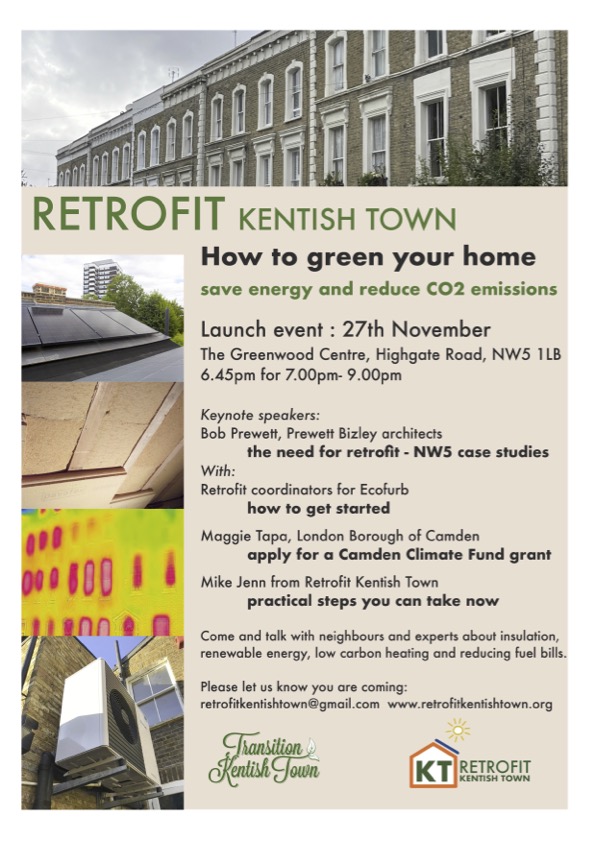 RETROFIT KENTISH TOWN

How to green your home

save energy and reduce CO2 emissions

Launch event : 27th November

The Greenwood Centre, Highgate Road, NW5 1LB
6.45pm for 7.00pm- 9.00pm

Keynote speakers:
Bob Prewett, Prewett Bizley architects
the need for retrofit - NW5 case studies
With:
Retrofit coordinators for Ecofurb
how to get started

Maggie Tapa, London Borough of Camden
apply for a Camden Climate Fund grant

Mike Jenn from Retrofit Kentish Town
practical steps you can take now

Come and talk with neighbours and experts about insulation, renewable energy, low carbon heating and reducing fuel bills.

Please let us know you are coming:
retrofitkentishtown@gmail.com www.retrofitkentishtown.org

Transition Kentish Town

KT RETROFIT KENTISH TOWN